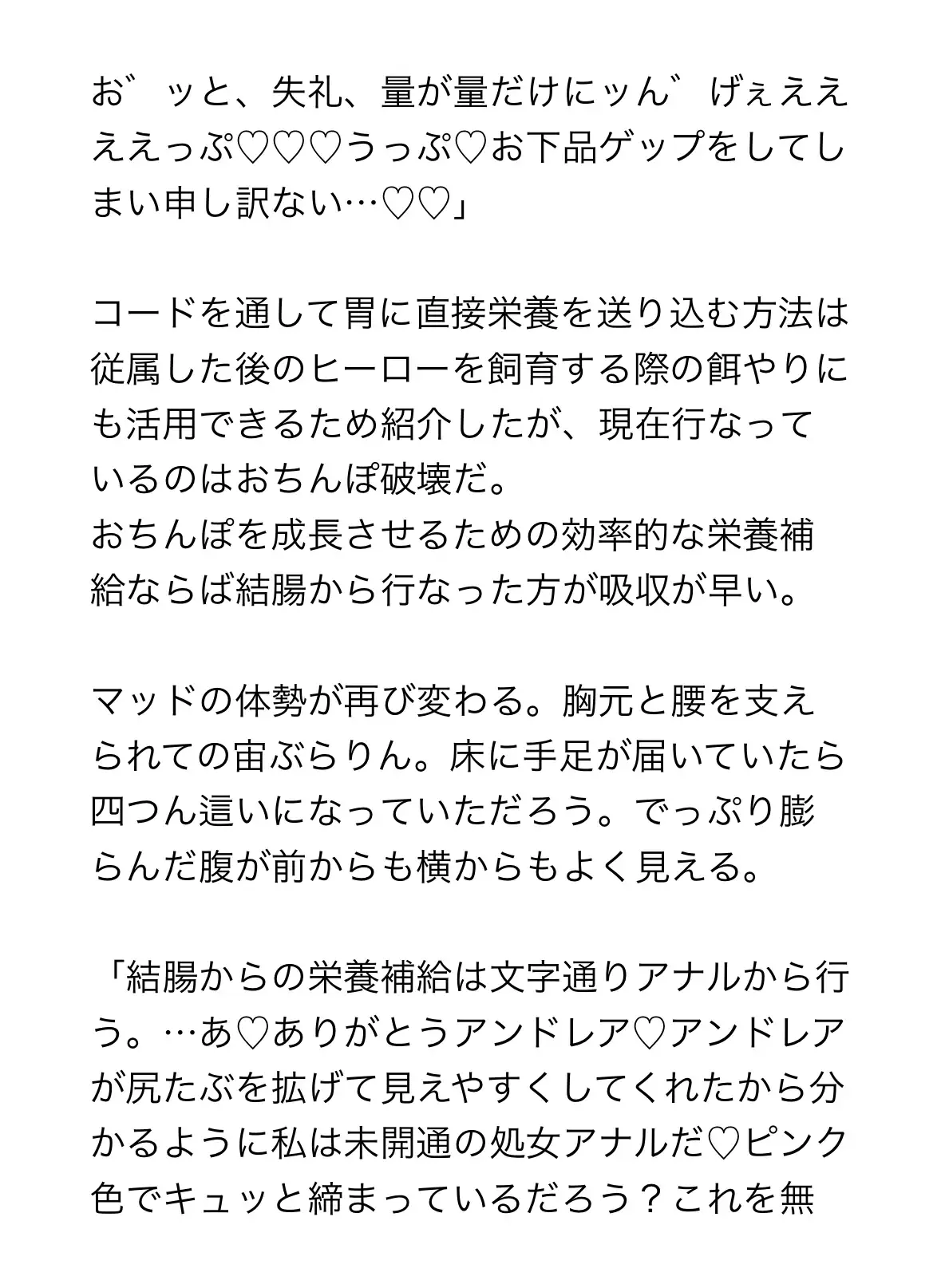 お゛ッと、失礼、量が量だけにッん゛げぇえええええっぷ♡♡♡うっぷ♡お下品ゲップをしてしまい申し訳ない…♡♡」

コードを通して胃に直接栄養を送り込む方法は従属した後のヒーローを飼育する際の餌やりにも活用できるため紹介したが、現在行なっているのはおちんぽ破壊だ。
おちんぽを成長させるための効率的な栄養補給ならば結腸から行なった方が吸収が早い。

マッドの体勢が再び変わる。胸元と腰を支えられての宙ぶらりん。床に手足が届いていたら四つん這いになっていただろう。でっぷり膨らんだ腹が前からも横からもよく見える。

「結腸からの栄養補給は文字通りアナルから行う。…あ♡ありがとうアンドレア♡アンドレアが尻たぶを拡げて見えやすくしてくれたから分かるように私は未開通の処女アナルだ♡ピンク色でキュッと締まっているだろう？これを無